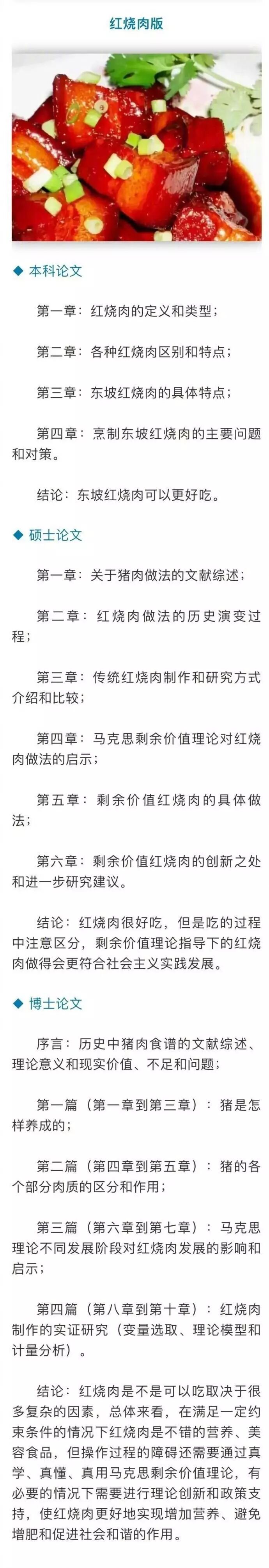 红烧肉版

◆ 本科论文

第一章：红烧肉的定义和类型；

第二章：各种红烧肉区别和特点；

第三章：东坡红烧肉的具体特点；

第四章：烹制东坡红烧肉的主要问题和对策。

结论：东坡红烧肉可以更好吃。

◆ 硕士论文

第一章：关于猪肉做法的文献综述；

第二章：红烧肉做法的历史演变过程；

第三章：传统红烧肉制作和研究方式介绍和比较；

第四章：马克思剩余价值理论对红烧肉做法的启示；

第五章：剩余价值红烧肉的具体做法；

第六章：剩余价值红烧肉的创新之处和进一步研究建议。

结论：红烧肉很好吃，但是吃的过程中注意区分，剩余价值理论指导下的红烧肉做得会更符合社会主义实践发展。

◆ 博士论文

序言：历史中猪肉食谱的文献综述、理论意义和现实价值、不足和问题；

第一篇（第一章到第三章）：猪是怎样养成的；

第二篇（第四章到第五章）：猪的各个部分肉质的区分和作用；

第三篇（第六章到第七章）：马克思理论不同发展阶段对红烧肉发展的影响和启示；

第四篇（第八章到第十章）：红烧肉制作的实证研究（变量选取、理论模型和计量分析）。

结论：红烧肉是不是可以吃取决于很多复杂的因素，总体来看，在满足一定约束条件的情况下红烧肉是不错的营养、美容食品，但操作过程的障碍还需要通过真学、真懂、真用马克思剩余价值理论，有必要的情况下需要进行理论创新和政策支持，使红烧肉更好地实现增加营养、避免增肥和促进社会和谐的作用。